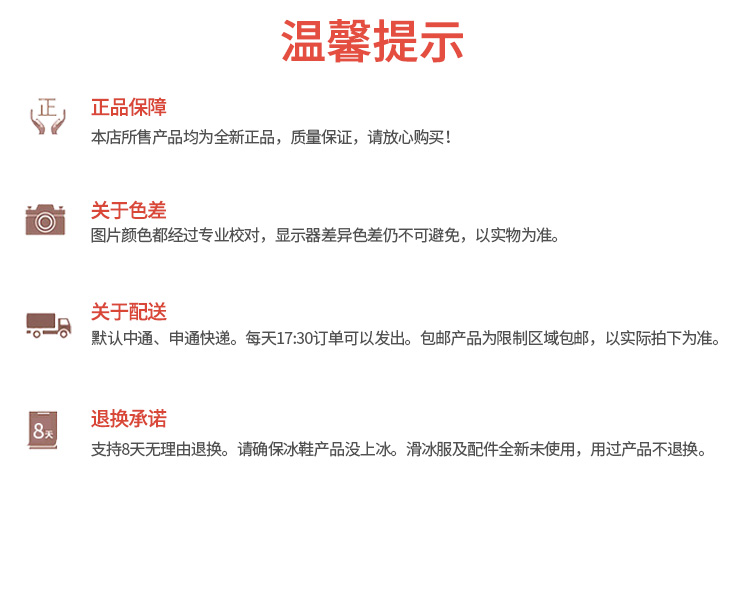 温馨提示

正

正品保障
本店所售产品均为全新正品，质量保证，请放心购买！

关于色差
图片颜色都经过专业校对，显示器差异色差仍不可避免，以实物为准。

关于配送
默认中通、申通快递。每天17:30订单可以发出。包邮产品为限制区域包邮，以实际拍下为准。

8天

退换承诺
支持8天无理由退换。请确保冰鞋产品没上冰。滑冰服及配件全新未使用，用过产品不退换。